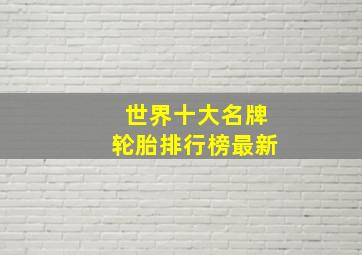 世界十大名牌
轮胎排行榜最新